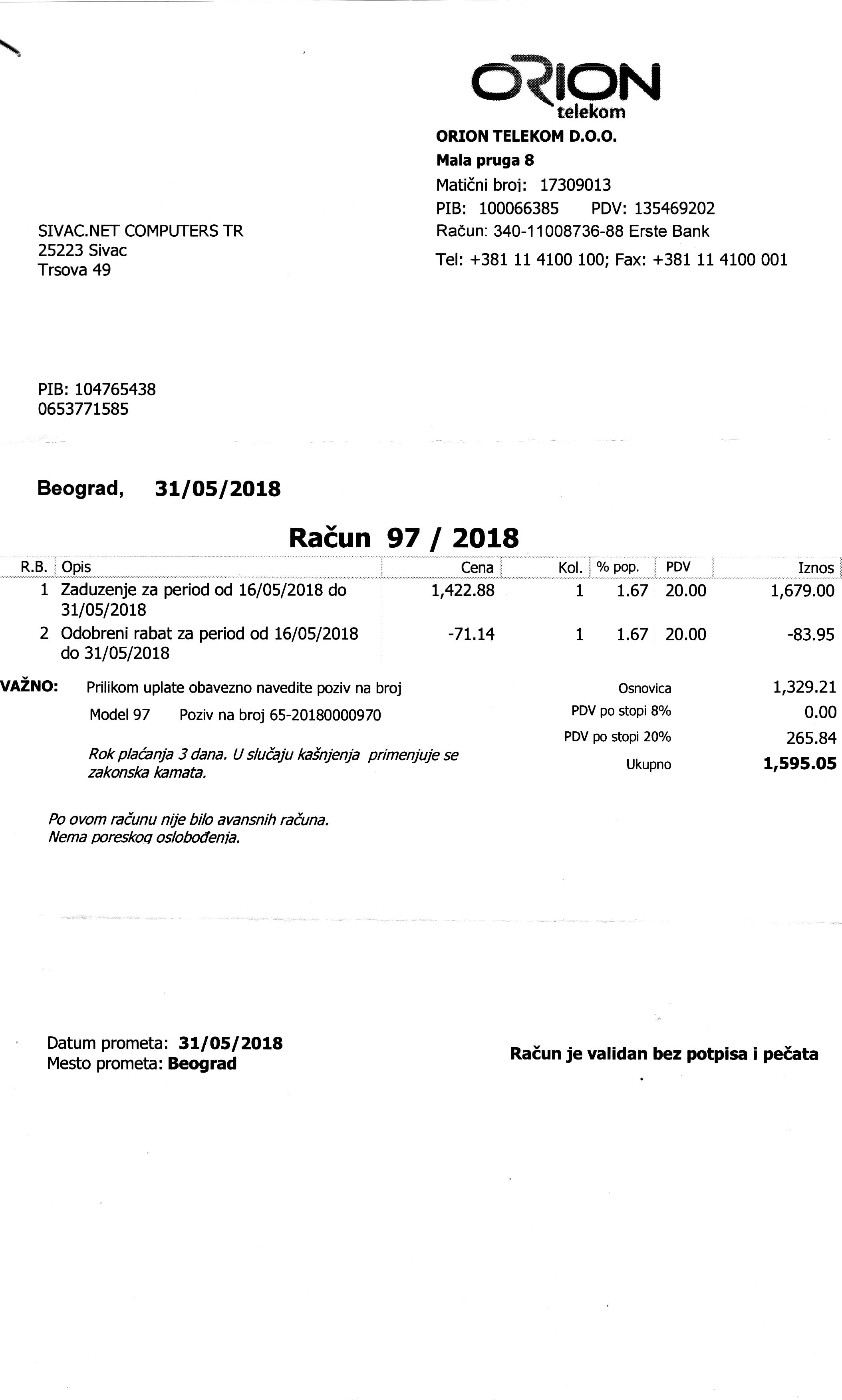 ORION telekom

ORION TELEKOM D.O.O.
Mala pruga 8
Matični broj: 17309013
PIB: 100066385 PDV: 135469202
Račun: 340-11008736-88 Erste Bank
Tel: +381 11 4100 100; Fax: +381 11 4100 001

SIVAC.NET COMPUTERS TR
25223 Sivac
Trsova 49

PIB: 104765438
0653771585

Beograd, 31/05/2018

Račun 97 / 2018

| R.B. | Opis | Cena | Kol. | % pop. | PDV | Iznos |
|---|---|---|---|---|---|---|
| 1 | Zaduzenje za period od 16/05/2018 do 31/05/2018 | 1,422.88 | 1 | 1.67 | 20.00 | 1,679.00 |
| 2 | Odobreni rabat za period od 16/05/2018 do 31/05/2018 | -71.14 | 1 | 1.67 | 20.00 | -83.95 |

VAŽNO: Prilikom uplate obavezno navedite poziv na broj
Model 97 Poziv na broj 65-20180000970

Rok plaćanja 3 dana. U slučaju kašnjenja primenjuje se zakonska kamata.

Osnovica 1,329.21
PDV po stopi 8% 0.00
PDV po stopi 20% 265.84
Ukupno 1,595.05

Po ovom računu nije bilo avansnih računa.
Nema poreskog oslobođenja.

Datum prometa: 31/05/2018
Mesto prometa: Beograd

Račun je validan bez potpisa i pečata